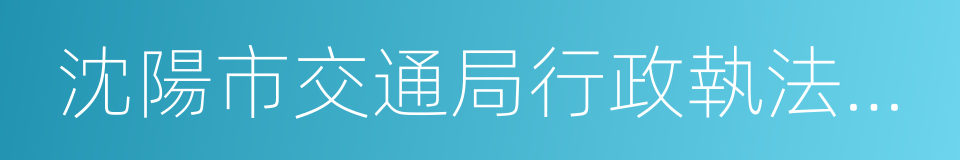 沈陽市交通局行政執法...